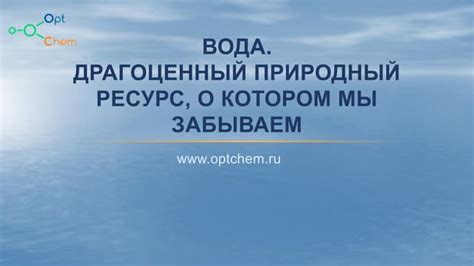 Opt
Chem

ВОДА.
ДРАГОЦЕННЫЙ ПРИРОДНЫЙ РЕСУРС, О КОТОРОМ МЫ ЗАБЫВАЕМ

www.optchem.ru